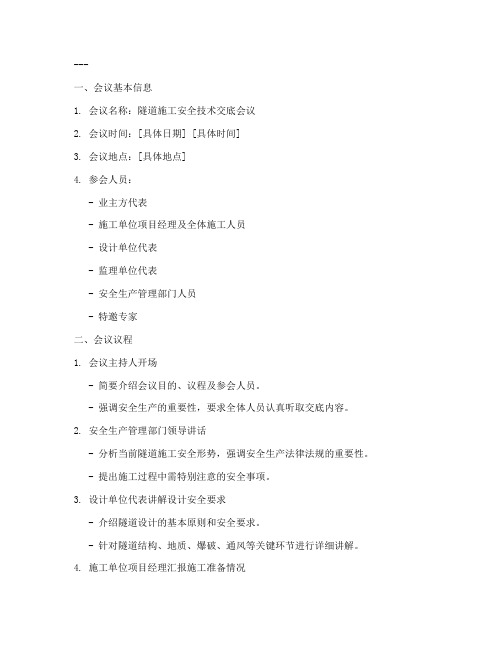 ---

一、会议基本信息

1. 会议名称：隧道施工安全技术交底会议

2. 会议时间：[具体日期] [具体时间]

3. 会议地点：[具体地点]

4. 参会人员：

- 业主方代表

- 施工单位项目经理及全体施工人员

- 设计单位代表

- 监理单位代表

- 安全生产管理部门人员

- 特邀专家

二、会议议程

1. 会议主持人开场

- 简要介绍会议目的、议程及参会人员。

- 强调安全生产的重要性，要求全体人员认真听取交底内容。

2. 安全生产管理部门领导讲话

- 分析当前隧道施工安全形势，强调安全生产法律法规的重要性。

- 提出施工过程中需特别注意的安全事项。

3. 设计单位代表讲解设计安全要求

- 介绍隧道设计的基本原则和安全要求。

- 针对隧道结构、地质、爆破、通风等关键环节进行详细讲解。

4. 施工单位项目经理汇报施工准备情况